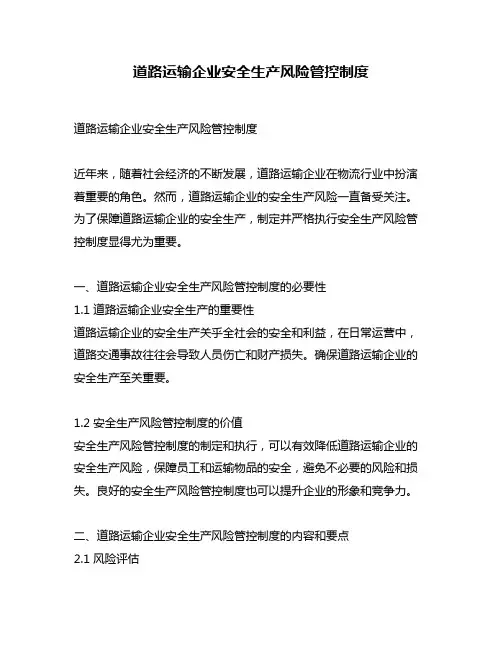 道路运输企业安全生产风险管控制度

道路运输企业安全生产风险管控制度

近年来，随着社会经济的不断发展，道路运输企业在物流行业中扮演着重要的角色。然而，道路运输企业的安全生产风险一直备受关注。为了保障道路运输企业的安全生产，制定并严格执行安全生产风险管控制度显得尤为重要。

一、道路运输企业安全生产风险管控制度的必要性
1.1 道路运输企业安全生产的重要性
道路运输企业的安全生产关乎全社会的安全和利益，在日常运营中，道路交通事故往往会导致人员伤亡和财产损失。确保道路运输企业的安全生产至关重要。

1.2 安全生产风险管控制度的价值
安全生产风险管控制度的制定和执行，可以有效降低道路运输企业的安全生产风险，保障员工和运输物品的安全，避免不必要的风险和损失。良好的安全生产风险管控制度也可以提升企业的形象和竞争力。

二、道路运输企业安全生产风险管控制度的内容和要点
2.1 风险评估